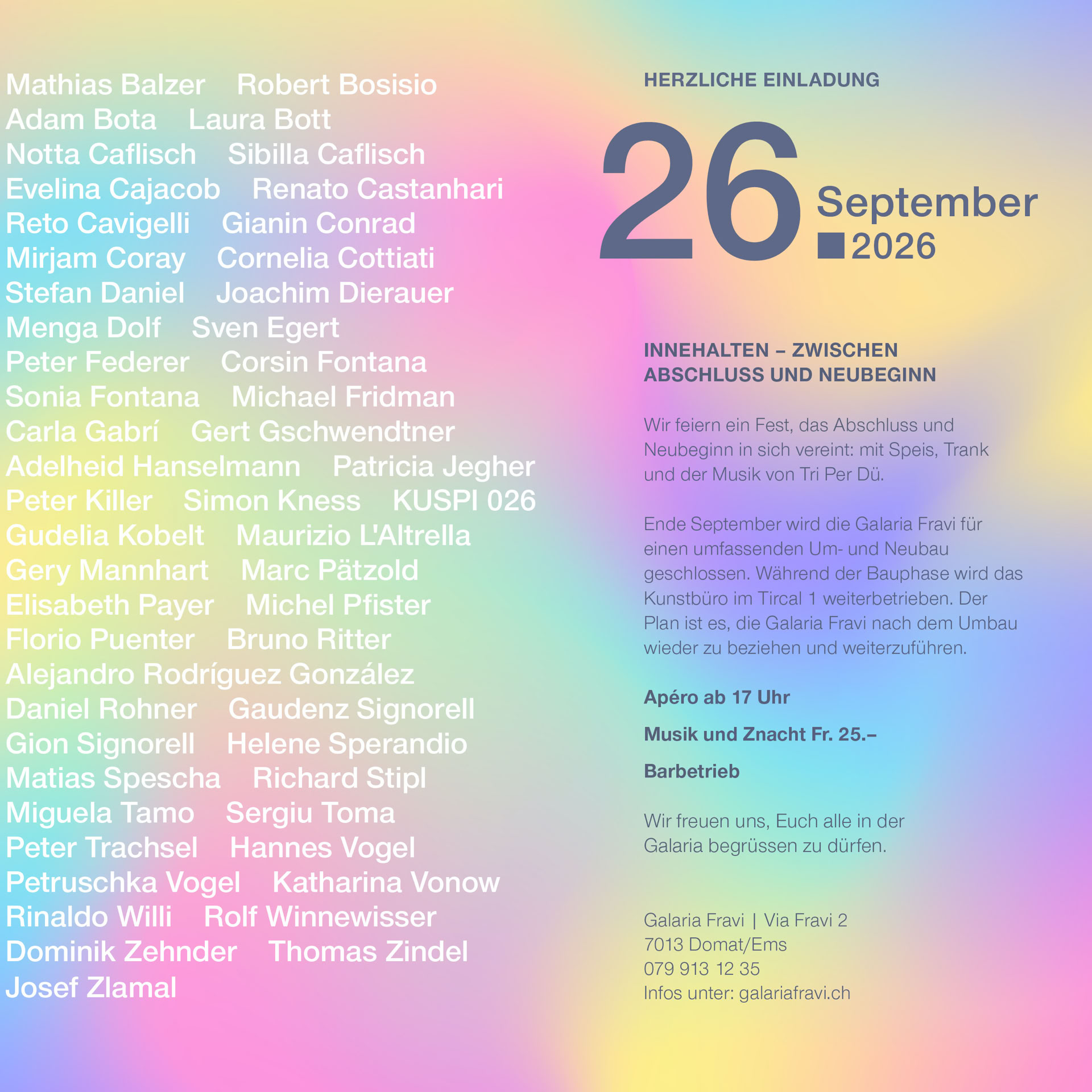 Mathias Balzer Robert Bosisio
Adam Bota Laura Bott
Notta Caflisch Sibilla Caflisch
Evelina Cajacob Renato Castanhari
Reto Cavigelli Gianin Conrad
Mirjam Coray Cornelia Cottiati
Stefan Daniel Joachim Dierauer
Menga Dolf Sven Egert
Peter Federer Corsin Fontana
Sonia Fontana Michael Fridman
Carla Gabrí Gert Gschwendtner
Adelheid Hanselmann Patricia Jegher
Peter Killer Simon Kness KUSPI 026
Gudelia Kobelt Maurizio L'Altrella
Gery Mannhart Marc Pätzold
Elisabeth Payer Michel Pfister
Florio Puenter Bruno Ritter
Alejandro Rodríguez González
Daniel Rohner Gaudenz Signorell
Gion Signorell Helene Sperandio
Matias Spescha Richard Stipl
Miguela Tamo Sergiu Toma
Peter Trachsel Hannes Vogel
Petruschka Vogel Katharina Vonow
Rinaldo Willi Rolf Winnewisser
Dominik Zehnder Thomas Zindel
Josef Zlamal

HERZLICHE EINLADUNG

26. September 2026

INNEHALTEN – ZWISCHEN
ABSCHLUSS UND NEUBEGINN

Wir feiern ein Fest, das Abschluss und Neubeginn in sich vereint: mit Speis, Trank und der Musik von Tri Per Dü.

Ende September wird die Galaria Fravi für einen umfassenden Um- und Neubau geschlossen. Während der Bauphase wird das Kunstbüro im Tircal 1 weiterbetrieben. Der Plan ist es, die Galaria Fravi nach dem Umbau wieder zu beziehen und weiterzuführen.

Apéro ab 17 Uhr

Musik und Znacht Fr. 25.–

Barbetrieb

Wir freuen uns, Euch alle in der Galaria begrüssen zu dürfen.

Galaria Fravi | Via Fravi 2
7013 Domat/Ems
079 913 12 35
Infos unter: galariafravi.ch